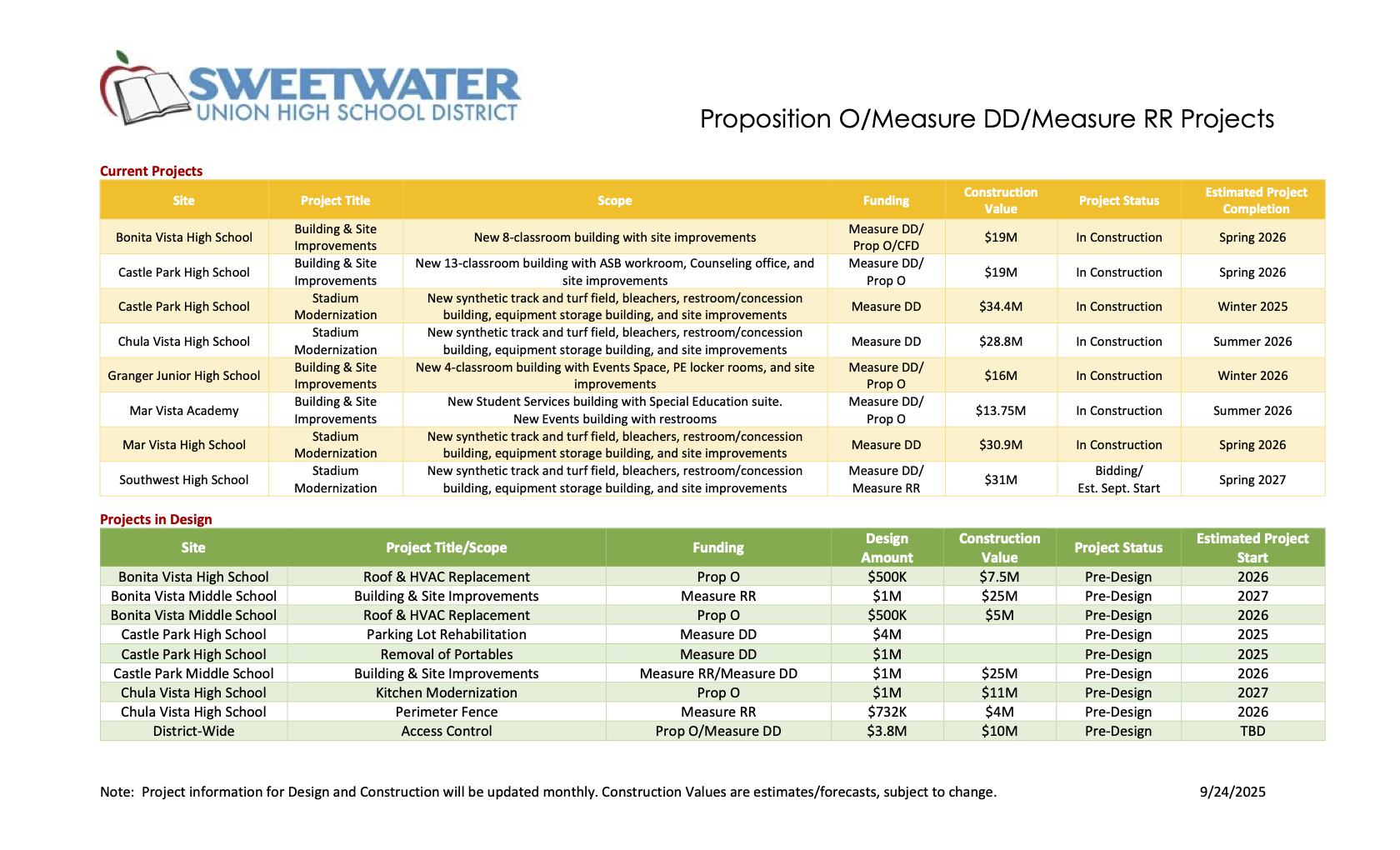 SWEETWATER
UNION HIGH SCHOOL DISTRICT

Proposition O/Measure DD/Measure RR Projects

Current Projects

| Site | Project Title | Scope | Funding | Construction Value | Project Status | Estimated Project Completion |
|---|---|---|---|---|---|---|
| Bonita Vista High School | Building & Site Improvements | New 8-classroom building with site improvements | Measure DD/ Prop O/CFD | $19M | In Construction | Spring 2026 |
| Castle Park High School | Building & Site Improvements | New 13-classroom building with ASB workroom, Counseling office, and site improvements | Measure DD/ Prop O | $19M | In Construction | Spring 2026 |
| Castle Park High School | Stadium Modernization | New synthetic track and turf field, bleachers, restroom/concession building, equipment storage building, and site improvements | Measure DD | $34.4M | In Construction | Winter 2025 |
| Chula Vista High School | Stadium Modernization | New synthetic track and turf field, bleachers, restroom/concession building, equipment storage building, and site improvements | Measure DD | $28.8M | In Construction | Summer 2026 |
| Granger Junior High School | Building & Site Improvements | New 4-classroom building with Events Space, PE locker rooms, and site improvements | Measure DD/ Prop O | $16M | In Construction | Winter 2026 |
| Mar Vista Academy | Building & Site Improvements | New Student Services building with Special Education suite. New Events building with restrooms | Measure DD/ Prop O | $13.75M | In Construction | Summer 2026 |
| Mar Vista High School | Stadium Modernization | New synthetic track and turf field, bleachers, restroom/concession building, equipment storage building, and site improvements | Measure DD | $30.9M | In Construction | Spring 2026 |
| Southwest High School | Stadium Modernization | New synthetic track and turf field, bleachers, restroom/concession building, equipment storage building, and site improvements | Measure DD/ Measure RR | $31M | Bidding/ Est. Sept. Start | Spring 2027 |

Projects in Design

| Site | Project Title/Scope | Funding | Design Amount | Construction Value | Project Status | Estimated Project Start |
|---|---|---|---|---|---|---|
| Bonita Vista High School | Roof & HVAC Replacement | Prop O | $500K | $7.5M | Pre-Design | 2026 |
| Bonita Vista Middle School | Building & Site Improvements | Measure RR | $1M | $25M | Pre-Design | 2027 |
| Bonita Vista Middle School | Roof & HVAC Replacement | Prop O | $500K | $5M | Pre-Design | 2026 |
| Castle Park High School | Parking Lot Rehabilitation | Measure DD | $4M | | Pre-Design | 2025 |
| Castle Park High School | Removal of Portables | Measure DD | $1M | | Pre-Design | 2025 |
| Castle Park Middle School | Building & Site Improvements | Measure RR/Measure DD | $1M | $25M | Pre-Design | 2026 |
| Chula Vista High School | Kitchen Modernization | Prop O | $1M | $11M | Pre-Design | 2027 |
| Chula Vista High School | Perimeter Fence | Measure RR | $732K | $4M | Pre-Design | 2026 |
| District-Wide | Access Control | Prop O/Measure DD | $3.8M | $10M | Pre-Design | TBD |

Note: Project information for Design and Construction will be updated monthly. Construction Values are estimates/forecasts, subject to change.

9/24/2025